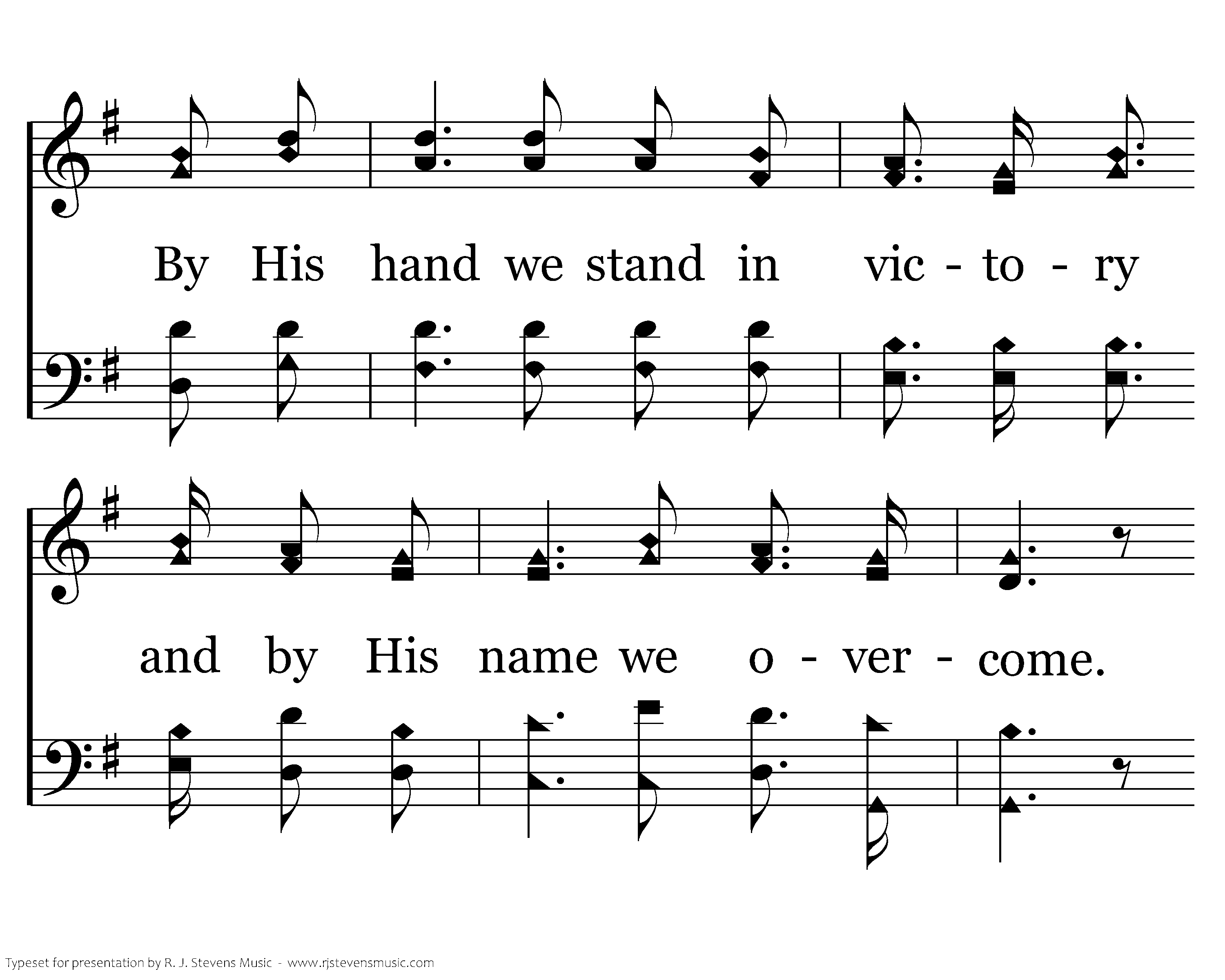 By His hand we stand in vic - to - ry

and by His name we o - ver - come.

Typeset for presentation by R. J. Stevens Music - www.rjstevensmusic.com